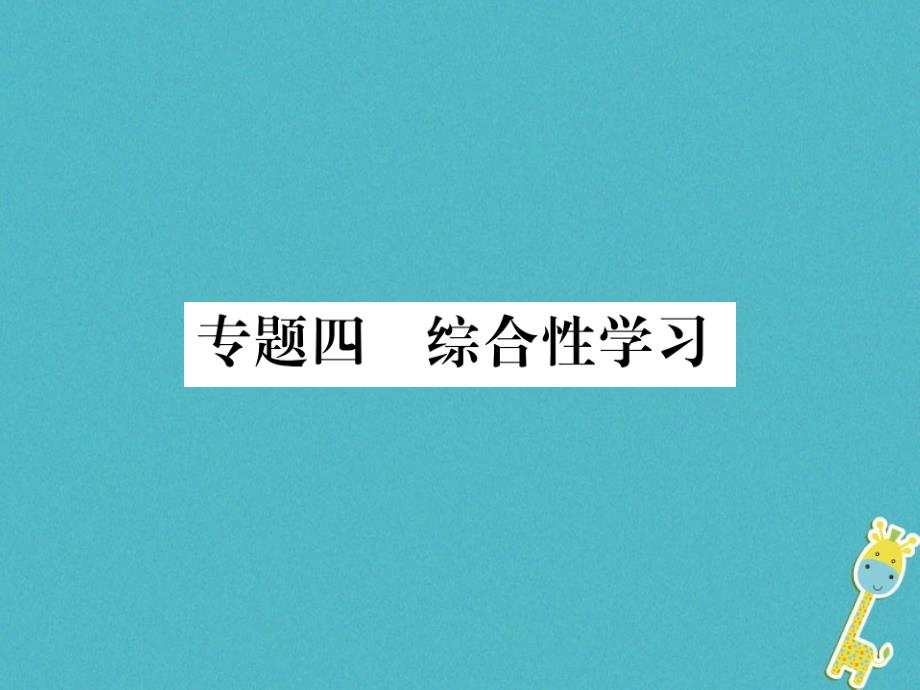 专题四　综合性学习